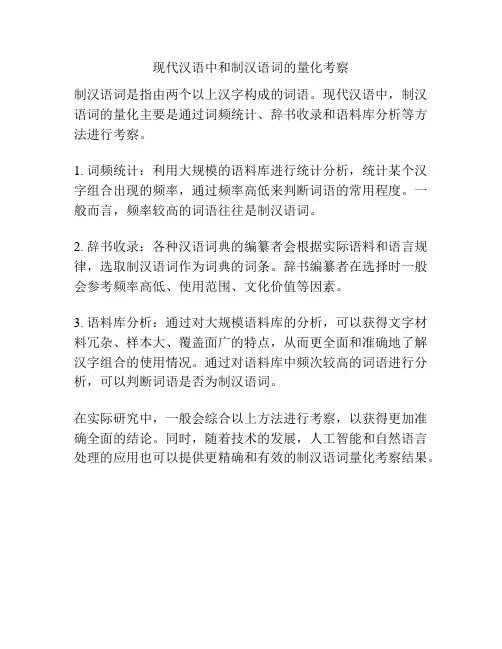 现代汉语中和制汉语词的量化考察

制汉语词是指由两个以上汉字构成的词语。现代汉语中，制汉语词的量化主要是通过词频统计、辞书收录和语料库分析等方法进行考察。

1. 词频统计：利用大规模的语料库进行统计分析，统计某个汉字组合出现的频率，通过频率高低来判断词语的常用程度。一般而言，频率较高的词语往往是制汉语词。

2. 辞书收录：各种汉语词典的编纂者会根据实际语料和语言规律，选取制汉语词作为词典的词条。辞书编纂者在选择时一般会参考频率高低、使用范围、文化价值等因素。

3. 语料库分析：通过对大规模语料库的分析，可以获得文字材料冗杂、样本大、覆盖面广的特点，从而更全面和准确地了解汉字组合的使用情况。通过对语料库中频次较高的词语进行分析，可以判断词语是否为制汉语词。

在实际研究中，一般会综合以上方法进行考察，以获得更加准确全面的结论。同时，随着技术的发展，人工智能和自然语言处理的应用也可以提供更精确和有效的制汉语词量化考察结果。